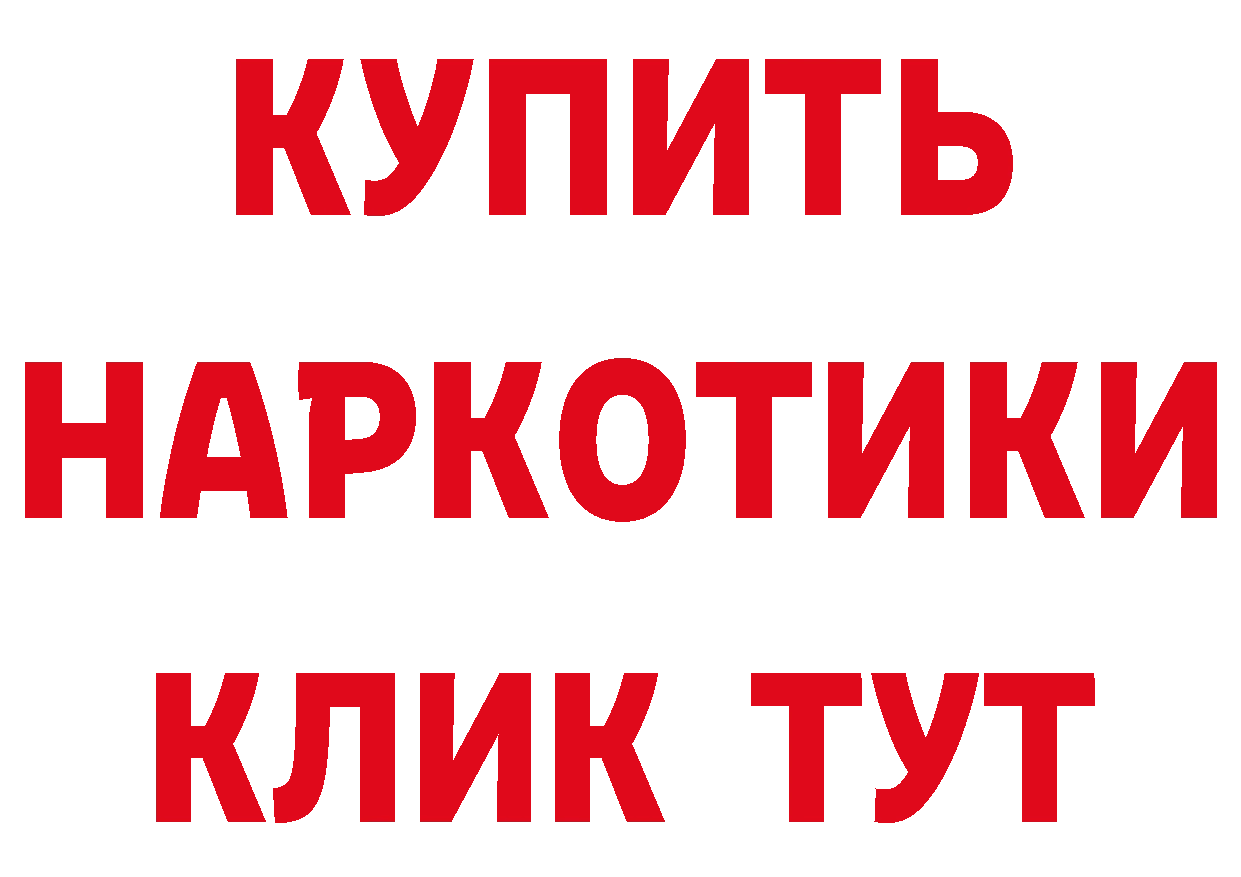 КУПИТЬ
НАРКОТИКИ
КЛИК ТУТ